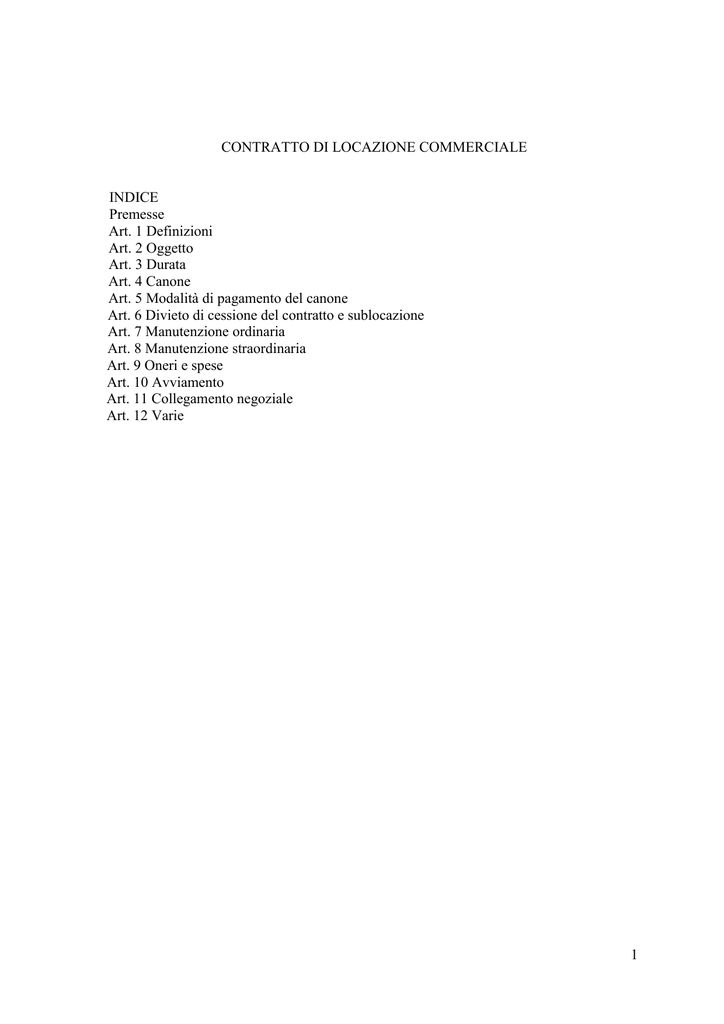 CONTRATTO DI LOCAZIONE COMMERCIALE

INDICE
Premesse
Art. 1 Definizioni
Art. 2 Oggetto
Art. 3 Durata
Art. 4 Canone
Art. 5 Modalità di pagamento del canone
Art. 6 Divieto di cessione del contratto e sublocazione
Art. 7 Manutenzione ordinaria
Art. 8 Manutenzione straordinaria
Art. 9 Oneri e spese
Art. 10 Avviamento
Art. 11 Collegamento negoziale
Art. 12 Varie

1